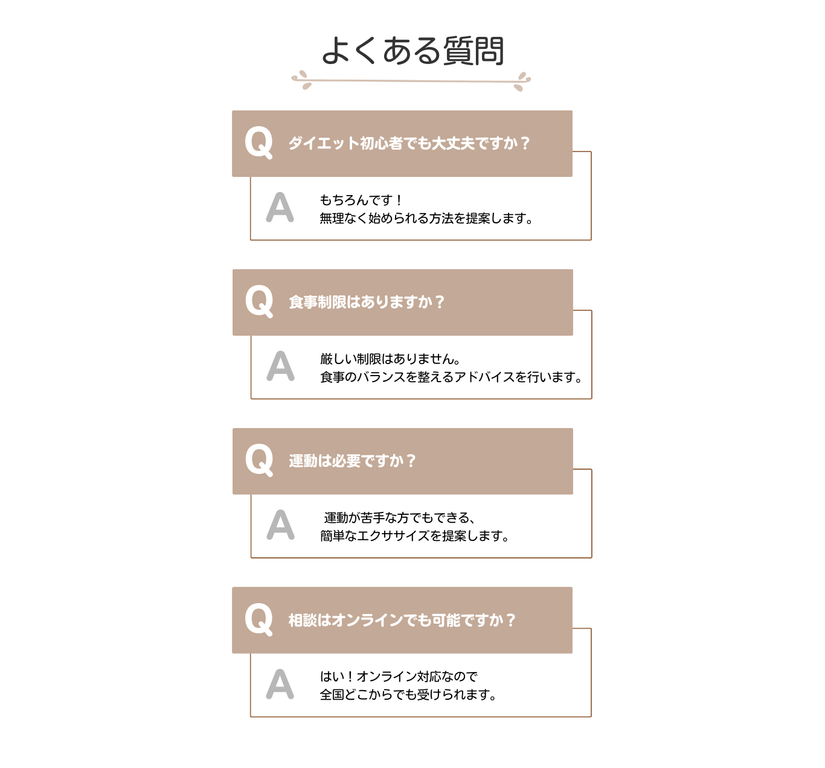 よくある質問

Q ダイエット初心者でも大丈夫ですか？

A もちろんです！
無理なく始められる方法を提案します。

Q 食事制限はありますか？

A 厳しい制限はありません。
食事のバランスを整えるアドバイスを行います。

Q 運動は必要ですか？

A 運動が苦手な方でもできる、
簡単なエクササイズを提案します。

Q 相談はオンラインでも可能ですか？

A はい！オンライン対応なので
全国どこからでも受けられます。